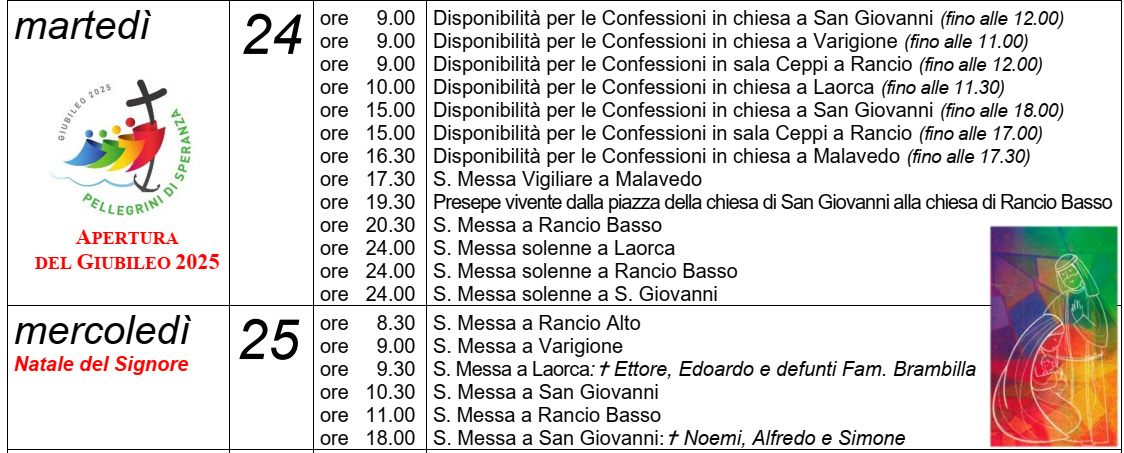 | martedì GIUBILEO 2025 PELLEGRINI DI SPERANZA APERTURA DEL GIUBILEO 2025 | 24 | ore 9.00 | Disponibilità per le Confessioni in chiesa a San Giovanni (fino alle 12.00) |
|---|---|---|---|
| | | ore 9.00 | Disponibilità per le Confessioni in chiesa a Varigione (fino alle 11.00) |
| | | ore 9.00 | Disponibilità per le Confessioni in sala Ceppi a Rancio (fino alle 12.00) |
| | | ore 10.00 | Disponibilità per le Confessioni in chiesa a Laorca (fino alle 11.30) |
| | | ore 15.00 | Disponibilità per le Confessioni in chiesa a San Giovanni (fino alle 18.00) |
| | | ore 15.00 | Disponibilità per le Confessioni in sala Ceppi a Rancio (fino alle 17.00) |
| | | ore 16.30 | Disponibilità per le Confessioni in chiesa a Malavedo (fino alle 17.30) |
| | | ore 17.30 | S. Messa Vigiliare a Malavedo |
| | | ore 19.30 | Presepe vivente dalla piazza della chiesa di San Giovanni alla chiesa di Rancio Basso |
| | | ore 20.30 | S. Messa a Rancio Basso |
| | | ore 24.00 | S. Messa solenne a Laorca |
| | | ore 24.00 | S. Messa solenne a Rancio Basso |
| | | ore 24.00 | S. Messa solenne a S. Giovanni |
| mercoledì Natale del Signore | 25 | ore 8.30 | S. Messa a Rancio Alto |
| | | ore 9.00 | S. Messa a Varigione |
| | | ore 9.30 | S. Messa a Laorca: † Ettore, Edoardo e defunti Fam. Brambilla |
| | | ore 10.30 | S. Messa a San Giovanni |
| | | ore 11.00 | S. Messa a Rancio Basso |
| | | ore 18.00 | S. Messa a San Giovanni: † Noemi, Alfredo e Simone |